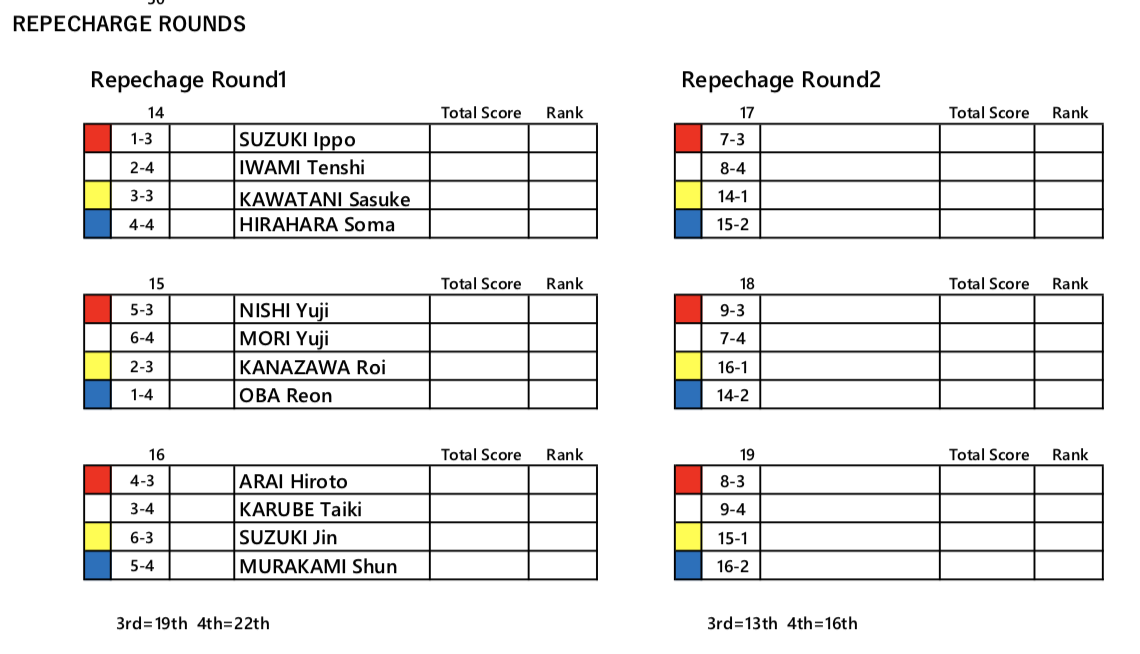 REPECHARGE ROUNDS

Repechage Round1

| 14 | | | Total Score | Rank |
|---|---|---|---|---|
| 1-3 | | SUZUKI Ippo | | |
| 2-4 | | IWAMI Tenshi | | |
| 3-3 | | KAWATANI Sasuke | | |
| 4-4 | | HIRAHARA Soma | | |

| 15 | | | Total Score | Rank |
|---|---|---|---|---|
| 5-3 | | NISHI Yuji | | |
| 6-4 | | MORI Yuji | | |
| 2-3 | | KANAZAWA Roi | | |
| 1-4 | | OBA Reon | | |

| 16 | | | Total Score | Rank |
|---|---|---|---|---|
| 4-3 | | ARAI Hiroto | | |
| 3-4 | | KARUBE Taiki | | |
| 6-3 | | SUZUKI Jin | | |
| 5-4 | | MURAKAMI Shun | | |

3rd=19th 4th=22th

Repechage Round2

| 17 | | Total Score | Rank |
|---|---|---|---|
| 7-3 | | | |
| 8-4 | | | |
| 14-1 | | | |
| 15-2 | | | |

| 18 | | Total Score | Rank |
|---|---|---|---|
| 9-3 | | | |
| 7-4 | | | |
| 16-1 | | | |
| 14-2 | | | |

| 19 | | Total Score | Rank |
|---|---|---|---|
| 8-3 | | | |
| 9-4 | | | |
| 15-1 | | | |
| 16-2 | | | |

3rd=13th 4th=16th